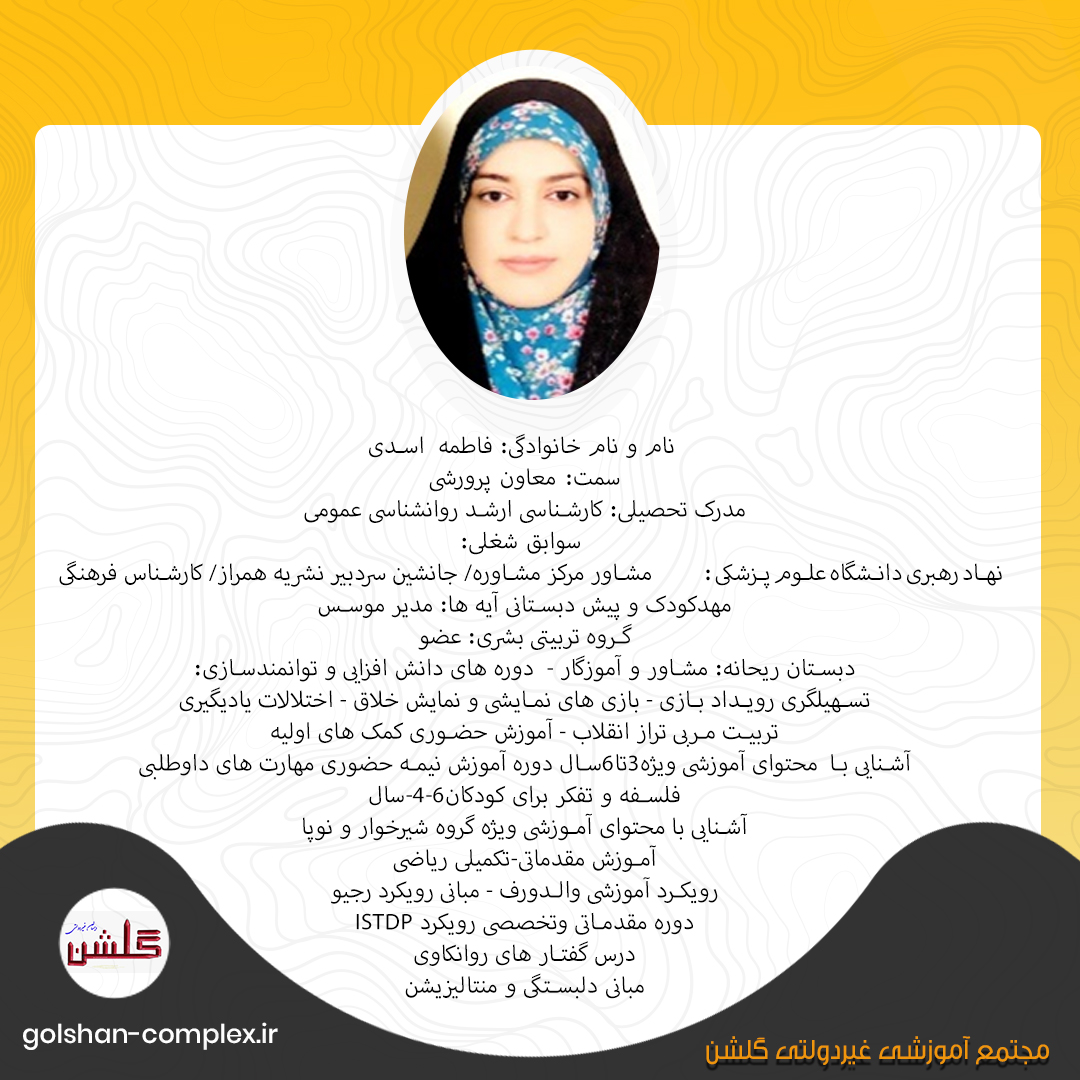 نام و نام خانوادگی: فاطمه اسدی
سمت: معاون پرورشی
مدرک تحصیلی: کارشناسی ارشد روانشناسی عمومی
سوابق شغلی:
نهاد رهبری دانشگاه علوم پزشکی: مشاور مرکز مشاوره/ جانشین سردبیر نشریه همراز/ کارشناس فرهنگی
مهدکودک و پیش دبستانی آیه ها: مدیر موسس
گروه تربیتی بشری: عضو
دبستان ریحانه: مشاور و آموزگار - دوره های دانش افزایی و توانمندسازی:
تسهیلگری رویداد بازی - بازی های نمایشی و نمایش خلاق - اختلالات یادیگیری
تربیت مربی تراز انقلاب - آموزش حضوری کمک های اولیه
آشنایی با محتوای آموزشی ویژه3تا6سال دوره آموزش نیمه حضوری مهارت های داوطلبی
فلسفه و تفکر برای کودکان6-4-سال
آشنایی با محتوای آموزشی ویژه گروه شیرخوار و نوپا
آموزش مقدماتی-تکمیلی ریاضی
رویکرد آموزشی والدورف - مبانی رویکرد رجیو
دوره مقدماتی وتخصصی رویکرد ISTDP
درس گفتار های روانکاوی
مبانی دلبستگی و منتالیزیشن

گلشن

golshan-complex.ir

مجتمع آموزشی غیردولتی گلشن